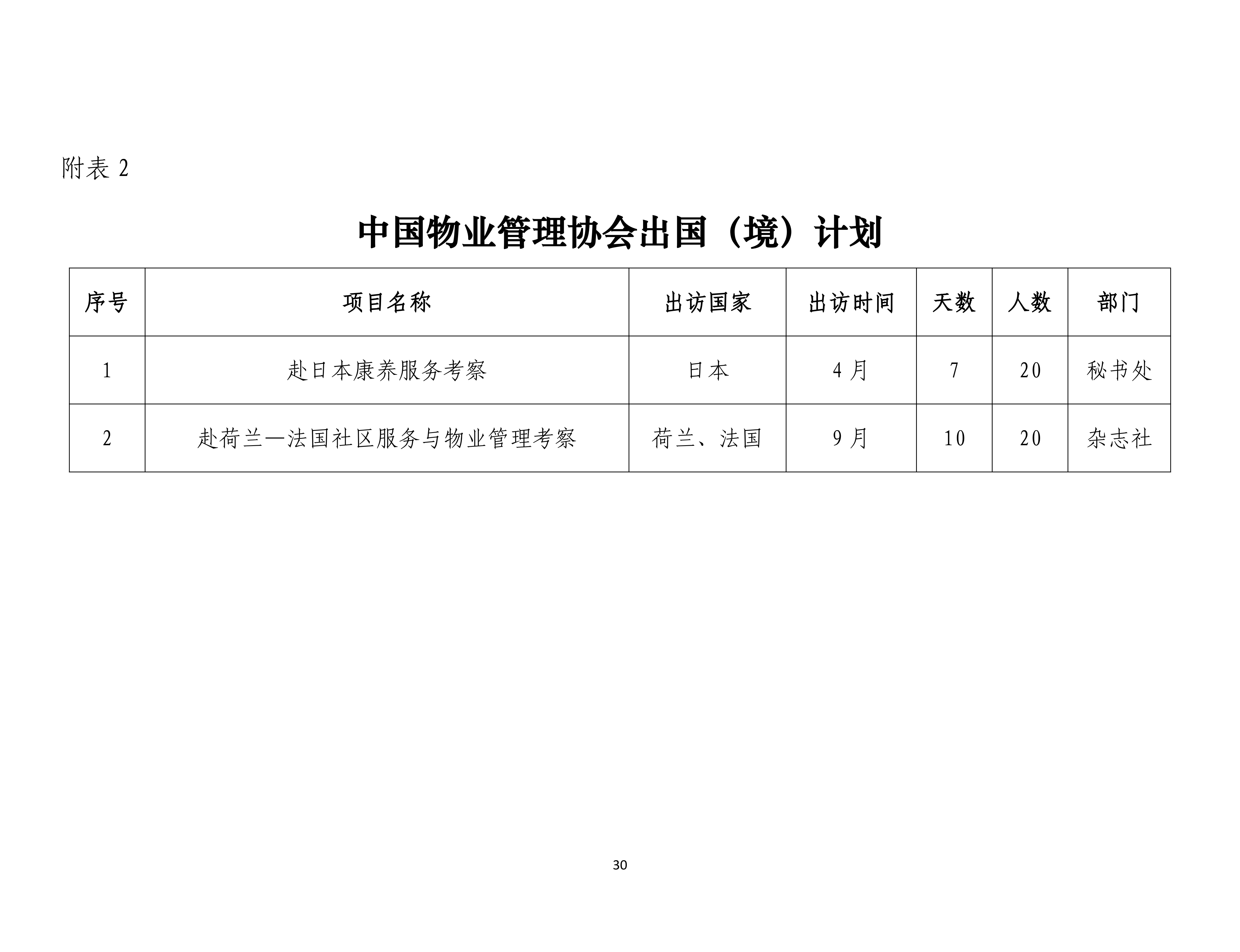 附表2

中国物业管理协会出国（境）计划

| 序号 | 项目名称 | 出访国家 | 出访时间 | 天数 | 人数 | 部门 |
|---|---|---|---|---|---|---|
| 1 | 赴日本康养服务考察 | 日本 | 4月 | 7 | 20 | 秘书处 |
| 2 | 赴荷兰—法国社区服务与物业管理考察 | 荷兰、法国 | 9月 | 10 | 20 | 杂志社 |

30